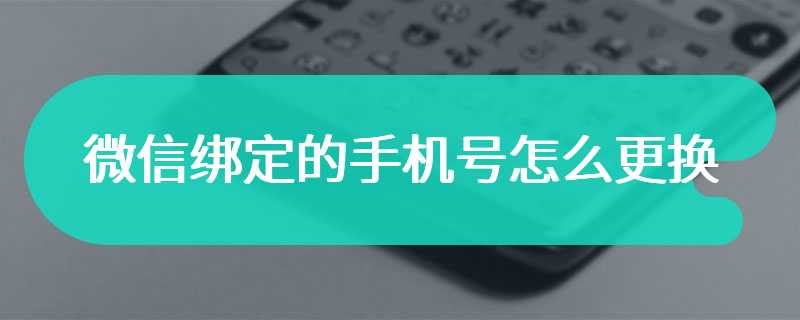 微信绑定的手机号怎么更换